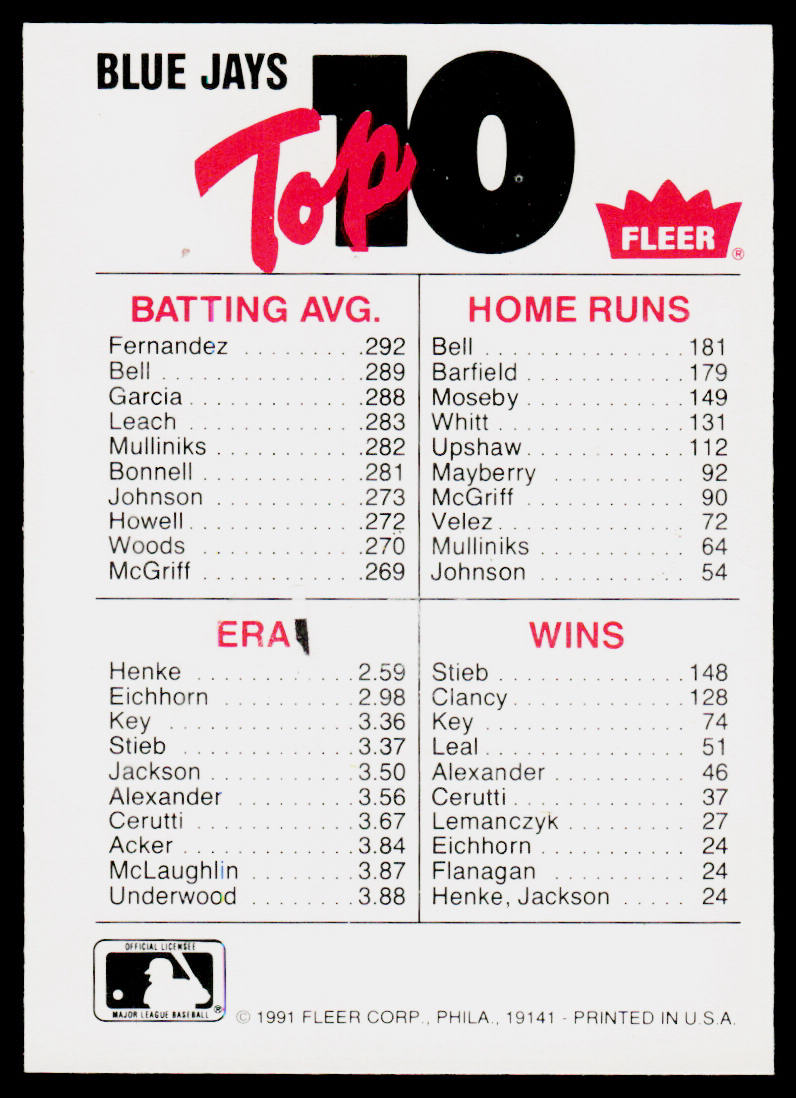 BLUE JAYS

Top 10

FLEER®

BATTING AVG.
Fernandez .292
Bell .289
Garcia .288
Leach .283
Mulliniks .282
Bonnell .281
Johnson .273
Howell .272
Woods .270
McGriff .269

HOME RUNS
Bell 181
Barfield 179
Moseby 149
Whitt 131
Upshaw 112
Mayberry 92
McGriff 90
Velez 72
Mulliniks 64
Johnson 54

ERA
Henke 2.59
Eichhorn 2.98
Key 3.36
Stieb 3.37
Jackson 3.50
Alexander 3.56
Cerutti 3.67
Acker 3.84
McLaughlin 3.87
Underwood 3.88

WINS
Stieb 148
Clancy 128
Key 74
Leal 51
Alexander 46
Cerutti 37
Lemanczyk 27
Eichhorn 24
Flanagan 24
Henke, Jackson 24

OFFICIAL LICENSEE
MAJOR LEAGUE BASEBALL®

© 1991 FLEER CORP., PHILA., 19141 - PRINTED IN U.S.A.